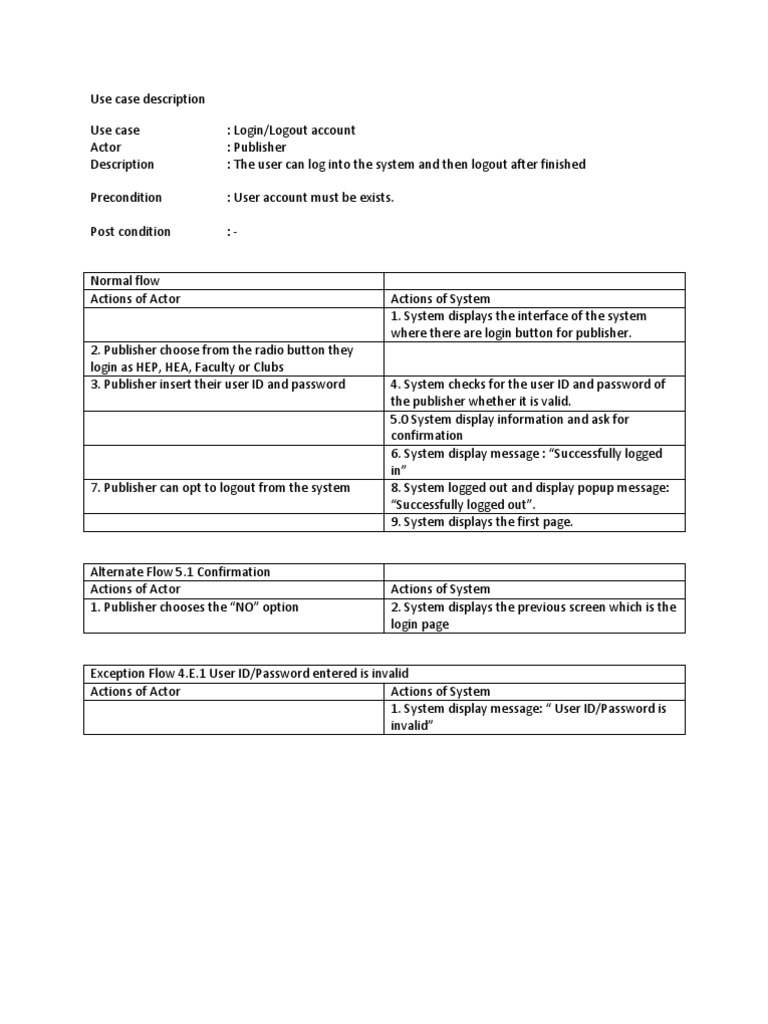 Use case description

Use case : Login/Logout account
Actor : Publisher
Description : The user can log into the system and then logout after finished

Precondition : User account must be exists.

Post condition : -

| Normal flow | |
|---|---|
| Actions of Actor | Actions of System |
| | 1. System displays the interface of the system where there are login button for publisher. |
| 2. Publisher choose from the radio button they login as HEP, HEA, Faculty or Clubs | |
| 3. Publisher insert their user ID and password | 4. System checks for the user ID and password of the publisher whether it is valid. |
| | 5.0 System display information and ask for confirmation |
| | 6. System display message : “Successfully logged in” |
| 7. Publisher can opt to logout from the system | 8. System logged out and display popup message: “Successfully logged out”. |
| | 9. System displays the first page. |

| Alternate Flow 5.1 Confirmation | |
|---|---|
| Actions of Actor | Actions of System |
| 1. Publisher chooses the “NO” option | 2. System displays the previous screen which is the login page |

| Exception Flow 4.E.1 User ID/Password entered is invalid | |
|---|---|
| Actions of Actor | Actions of System |
| | 1. System display message: “ User ID/Password is invalid” |